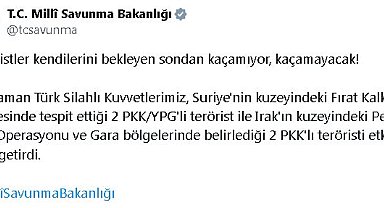 T.C. Millî Savunma Bakanlığı
@tcsavunma

istler kendilerini bekleyen sondan kaçamıyor, kaçamayacak!

aman Türk Silahlı Kuvvetlerimiz, Suriye'nin kuzeyindeki Fırat Kalk
esinde tespit ettiği 2 PKK/YPG'li terörist ile Irak'ın kuzeyindeki Pe
Operasyonu ve Gara bölgelerinde belirlediği 2 PKK'lı teröristi etk
getirdi.

îSavunmaBakanlığı